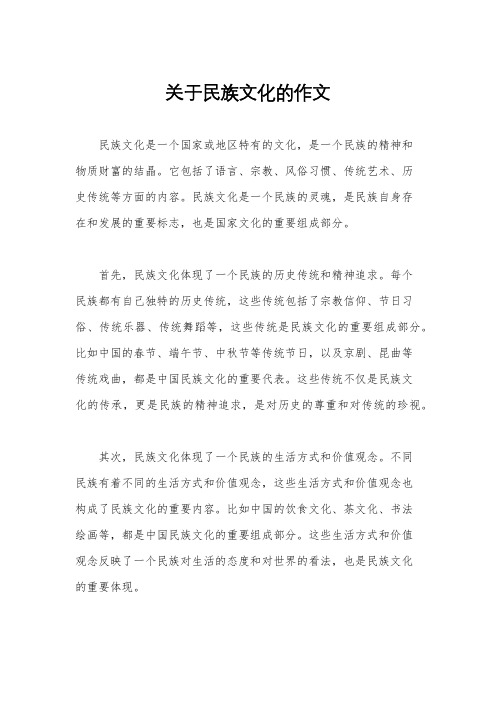 关于民族文化的作文

民族文化是一个国家或地区特有的文化，是一个民族的精神和物质财富的结晶。它包括了语言、宗教、风俗习惯、传统艺术、历史传统等方面的内容。民族文化是一个民族的灵魂，是民族自身存在和发展的重要标志，也是国家文化的重要组成部分。

首先，民族文化体现了一个民族的历史传统和精神追求。每个民族都有自己独特的历史传统，这些传统包括了宗教信仰、节日习俗、传统乐器、传统舞蹈等，这些传统是民族文化的重要组成部分。比如中国的春节、端午节、中秋节等传统节日，以及京剧、昆曲等传统戏曲，都是中国民族文化的重要代表。这些传统不仅是民族文化的传承，更是民族的精神追求，是对历史的尊重和对传统的珍视。

其次，民族文化体现了一个民族的生活方式和价值观念。不同民族有着不同的生活方式和价值观念，这些生活方式和价值观念也构成了民族文化的重要内容。比如中国的饮食文化、茶文化、书法绘画等，都是中国民族文化的重要组成部分。这些生活方式和价值观念反映了一个民族对生活的态度和对世界的看法，也是民族文化的重要体现。